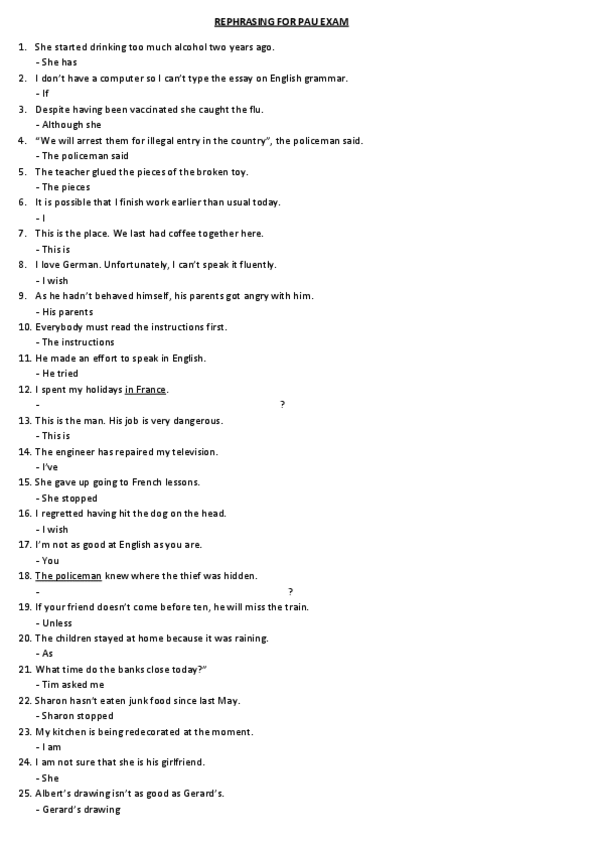 REPHRASING FOR PAU EXAM

1. She started drinking too much alcohol two years ago.
- She has
2. I don't have a computer so I can't type the essay on English grammar.
- If
3. Despite having been vaccinated she caught the flu.
- Although she
4. "We will arrest them for illegal entry in the country", the policeman said.
- The policeman said
5. The teacher glued the pieces of the broken toy.
- The pieces
6. It is possible that I finish work earlier than usual today.
- I
7. This is the place. We last had coffee together here.
- This is
8. I love German. Unfortunately, I can't speak it fluently.
- I wish
9. As he hadn't behaved himself, his parents got angry with him.
- His parents
10. Everybody must read the instructions first.
- The instructions
11. He made an effort to speak in English.
- He tried
12. I spent my holidays in France.
- ?
13. This is the man. His job is very dangerous.
- This is
14. The engineer has repaired my television.
- I've
15. She gave up going to French lessons.
- She stopped
16. I regretted having hit the dog on the head.
- I wish
17. I'm not as good at English as you are.
- You
18. The policeman knew where the thief was hidden.
- ?
19. If your friend doesn't come before ten, he will miss the train.
- Unless
20. The children stayed at home because it was raining.
- As
21. What time do the banks close today?"
- Tim asked me
22. Sharon hasn't eaten junk food since last May.
- Sharon stopped
23. My kitchen is being redecorated at the moment.
- I am
24. I am not sure that she is his girlfriend.
- She
25. Albert's drawing isn't as good as Gerard's.
- Gerard's drawing